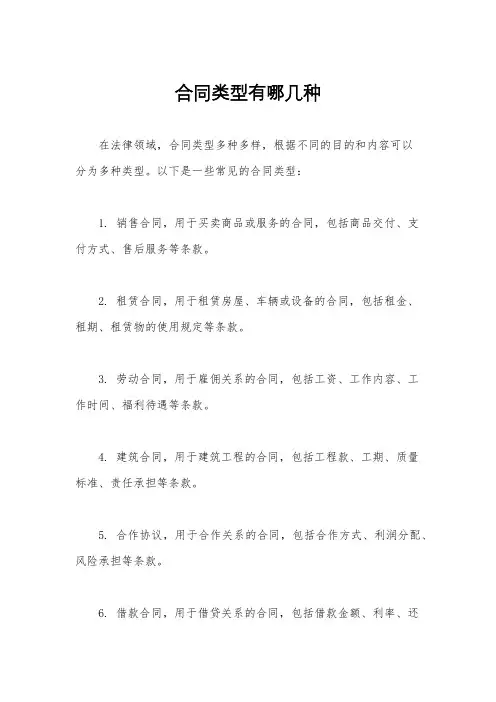 合同类型有哪几种

在法律领域，合同类型多种多样，根据不同的目的和内容可以分为多种类型。以下是一些常见的合同类型：

1. 销售合同，用于买卖商品或服务的合同，包括商品交付、支付方式、售后服务等条款。

2. 租赁合同，用于租赁房屋、车辆或设备的合同，包括租金、租期、租赁物的使用规定等条款。

3. 劳动合同，用于雇佣关系的合同，包括工资、工作内容、工作时间、福利待遇等条款。

4. 建筑合同，用于建筑工程的合同，包括工程款、工期、质量标准、责任承担等条款。

5. 合作协议，用于合作关系的合同，包括合作方式、利润分配、风险承担等条款。

6. 借款合同，用于借贷关系的合同，包括借款金额、利率、还